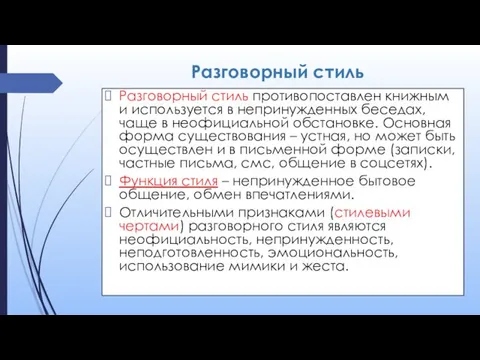 Разговорный стиль

Разговорный стиль противопоставлен книжным и используется в непринужденных беседах, чаще в неофициальной обстановке. Основная форма существования – устная, но может быть осуществлен и в письменной форме (записки, частные письма, смс, общение в соцсетях).

Функция стиля – непринужденное бытовое общение, обмен впечатлениями.

Отличительными признаками (стилевыми чертами) разговорного стиля являются неофициальность, непринужденность, неподготовленность, эмоциональность, использование мимики и жеста.